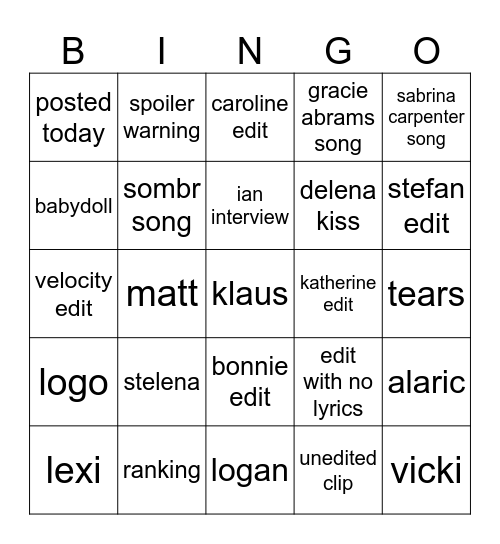 | B | I | N | G | O |
|---|---|---|---|---|
| posted today | spoiler warning | caroline edit | gracie abrams song | sabrina carpenter song |
| babydoll | sombr song | ian interview | delena kiss | stefan edit |
| velocity edit | matt | klaus | katherine edit | tears |
| logo | stelena | bonnie edit | edit with no lyrics | alaric |
| lexi | ranking | logan | unedited clip | vicki |